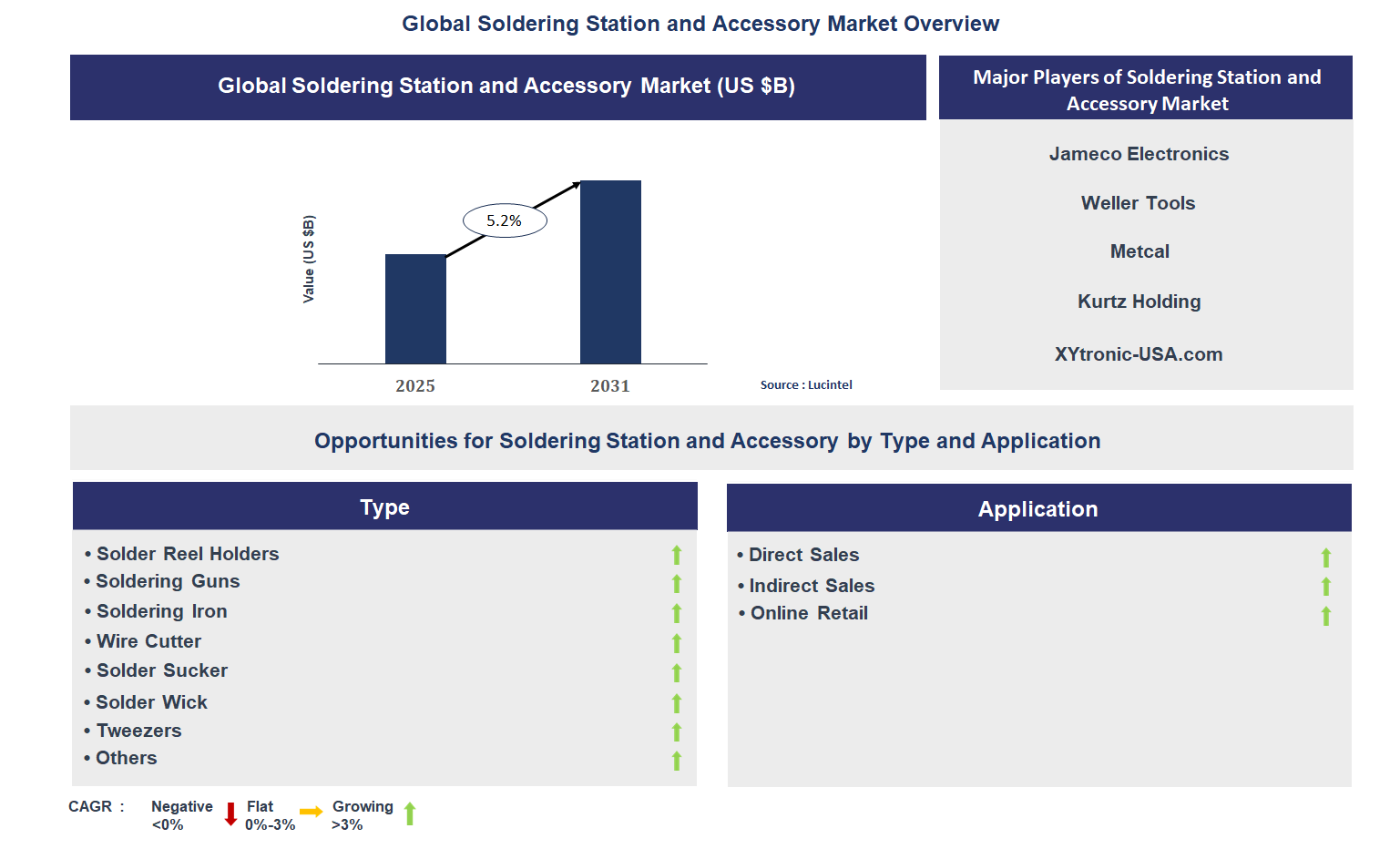 Global Soldering Station and Accessory Market Overview

Global Soldering Station and Accessory Market (US $B)

Value (US $B)

5.2%

2025

2031

Source : Lucintel

Major Players of Soldering Station and Accessory Market

Jameco Electronics

Weller Tools

Metcal

Kurtz Holding

XYtronic-USA.com

Opportunities for Soldering Station and Accessory by Type and Application

Type

• Solder Reel Holders
• Soldering Guns
• Soldering Iron
• Wire Cutter
• Solder Sucker
• Solder Wick
• Tweezers
• Others

Application

• Direct Sales
• Indirect Sales
• Online Retail

CAGR : Negative <0% Flat 0%-3% Growing >3%